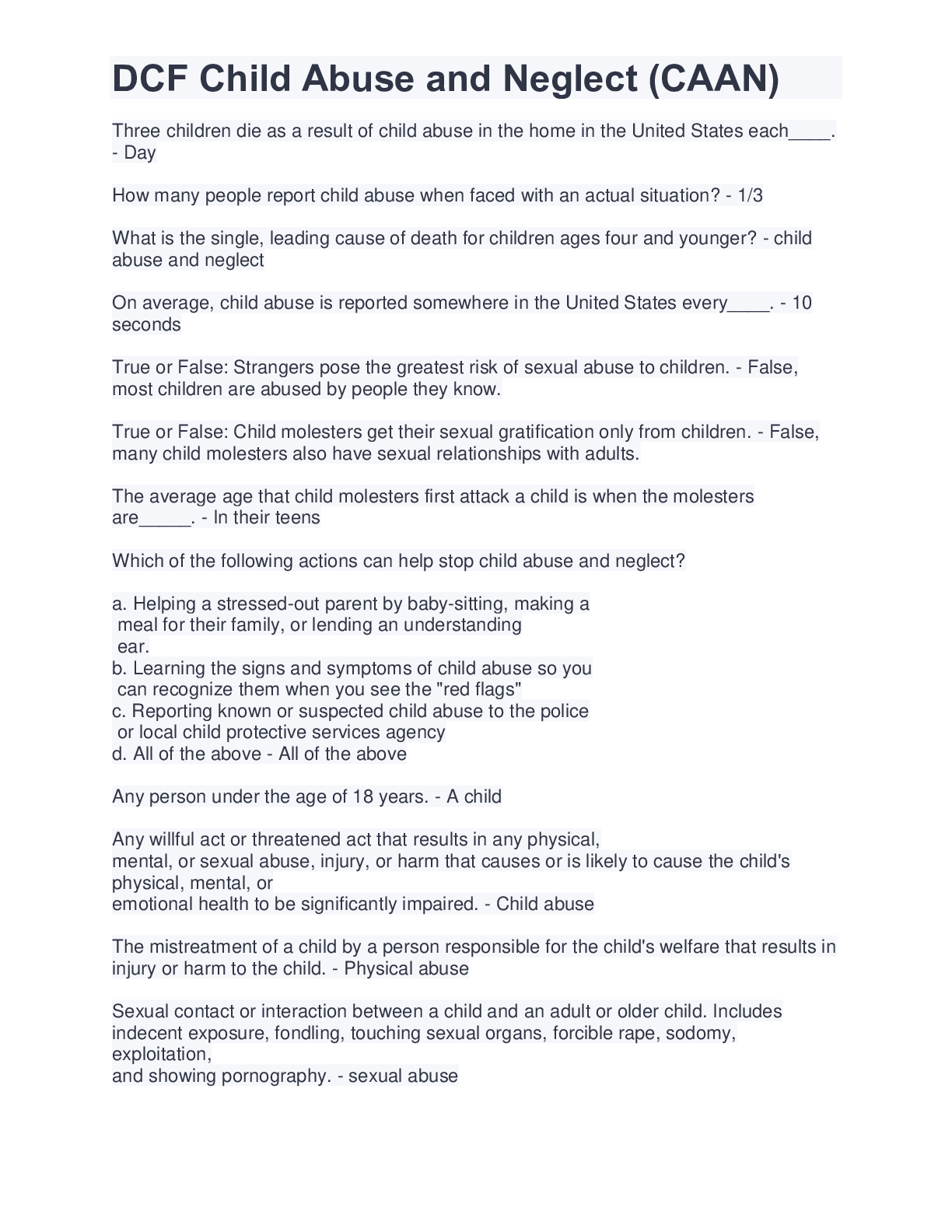 DCF Child Abuse and Neglect (CAAN)

Three children die as a result of child abuse in the home in the United States each____. - Day

How many people report child abuse when faced with an actual situation? - 1/3

What is the single, leading cause of death for children ages four and younger? - child abuse and neglect

On average, child abuse is reported somewhere in the United States every____. - 10 seconds

True or False: Strangers pose the greatest risk of sexual abuse to children. - False, most children are abused by people they know.

True or False: Child molesters get their sexual gratification only from children. - False, many child molesters also have sexual relationships with adults.

The average age that child molesters first attack a child is when the molesters are_____. - In their teens

Which of the following actions can help stop child abuse and neglect?

a. Helping a stressed-out parent by baby-sitting, making a meal for their family, or lending an understanding ear.
b. Learning the signs and symptoms of child abuse so you can recognize them when you see the "red flags"
c. Reporting known or suspected child abuse to the police or local child protective services agency
d. All of the above - All of the above

Any person under the age of 18 years. - A child

Any willful act or threatened act that results in any physical, mental, or sexual abuse, injury, or harm that causes or is likely to cause the child's physical, mental, or emotional health to be significantly impaired. - Child abuse

The mistreatment of a child by a person responsible for the child's welfare that results in injury or harm to the child. - Physical abuse

Sexual contact or interaction between a child and an adult or older child. Includes indecent exposure, fondling, touching sexual organs, forcible rape, sodomy, exploitation, and showing pornography. - sexual abuse